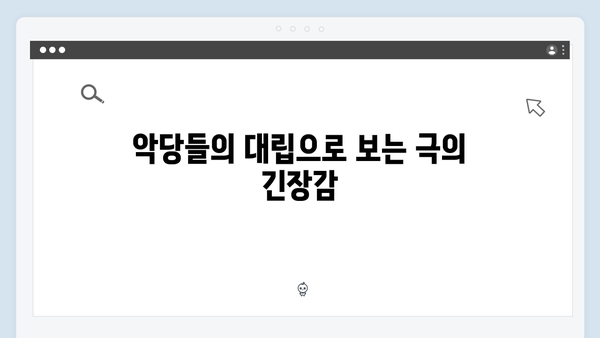 악당들의 대립으로 보는 극의 긴장감